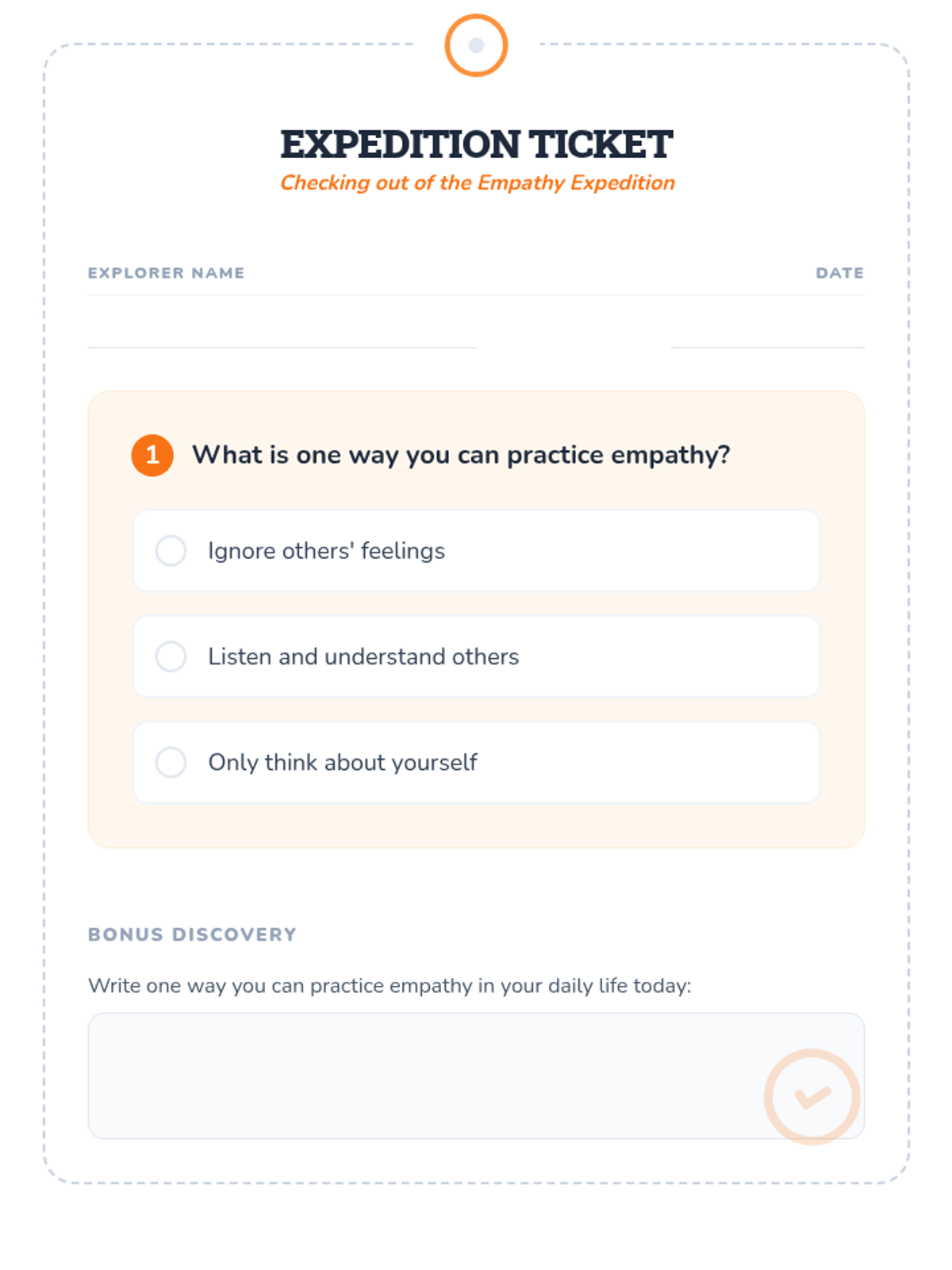 EXPEDITION TICKET
Checking out of the Empathy Expedition

EXPLORER NAME

DATE

1 What is one way you can practice empathy?

Ignore others' feelings

Listen and understand others

Only think about yourself

BONUS DISCOVERY

Write one way you can practice empathy in your daily life today: